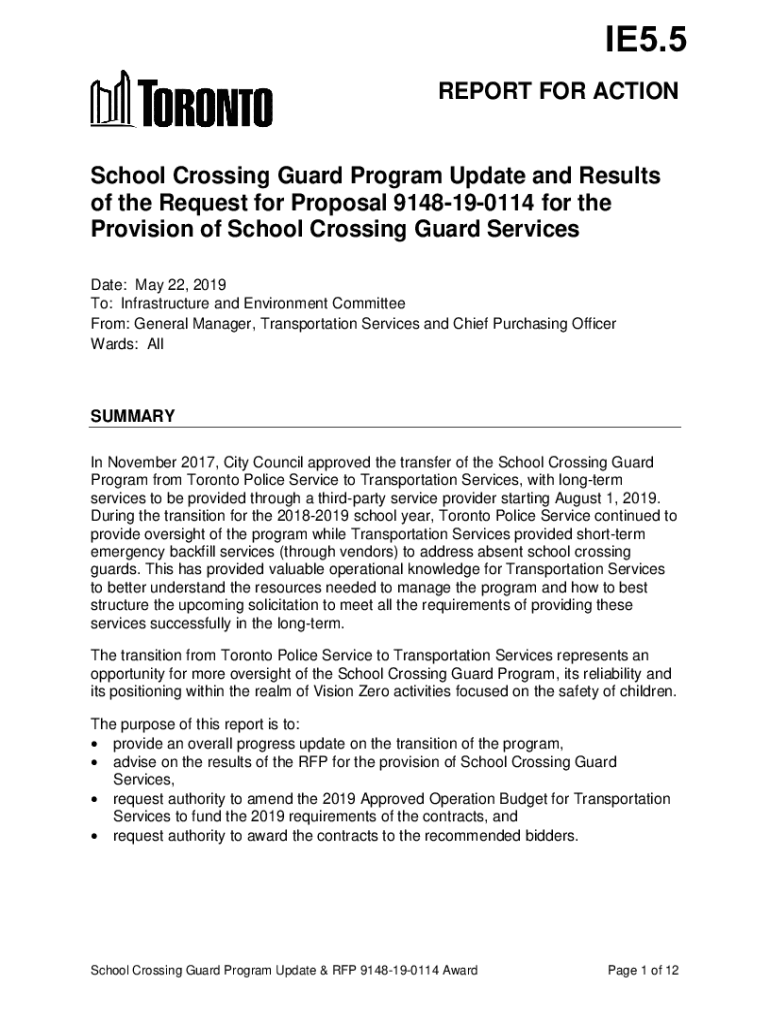 IE5.5

TORONTO

REPORT FOR ACTION

School Crossing Guard Program Update and Results of the Request for Proposal 9148-19-0114 for the Provision of School Crossing Guard Services

Date: May 22, 2019
To: Infrastructure and Environment Committee
From: General Manager, Transportation Services and Chief Purchasing Officer
Wards: All

SUMMARY

In November 2017, City Council approved the transfer of the School Crossing Guard Program from Toronto Police Service to Transportation Services, with long-term services to be provided through a third-party service provider starting August 1, 2019. During the transition for the 2018-2019 school year, Toronto Police Service continued to provide oversight of the program while Transportation Services provided short-term emergency backfill services (through vendors) to address absent school crossing guards. This has provided valuable operational knowledge for Transportation Services to better understand the resources needed to manage the program and how to best structure the upcoming solicitation to meet all the requirements of providing these services successfully in the long-term.

The transition from Toronto Police Service to Transportation Services represents an opportunity for more oversight of the School Crossing Guard Program, its reliability and its positioning within the realm of Vision Zero activities focused on the safety of children.

The purpose of this report is to:
• provide an overall progress update on the transition of the program,
• advise on the results of the RFP for the provision of School Crossing Guard Services,
• request authority to amend the 2019 Approved Operation Budget for Transportation Services to fund the 2019 requirements of the contracts, and
• request authority to award the contracts to the recommended bidders.

School Crossing Guard Program Update & RFP 9148-19-0114 Award

Page 1 of 12